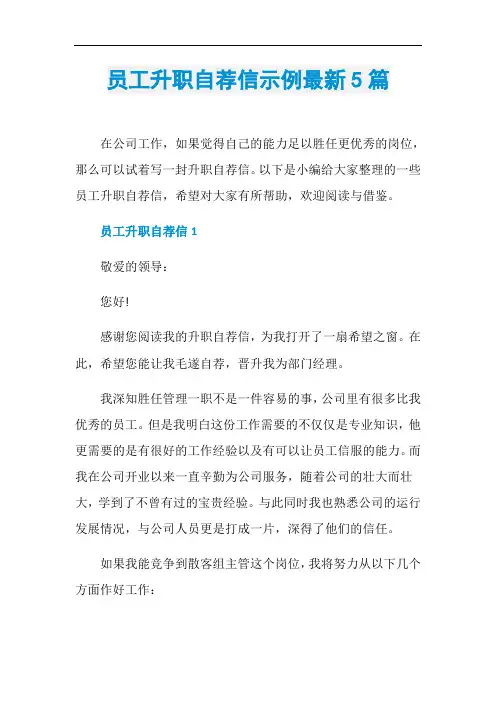 员工升职自荐信示例最新5篇

在公司工作，如果觉得自己的能力足以胜任更优秀的岗位，那么可以试着写一封升职自荐信。以下是小编给大家整理的一些员工升职自荐信，希望对大家有所帮助，欢迎阅读与借鉴。

员工升职自荐信1

敬爱的领导：

您好!

感谢您阅读我的升职自荐信，为我打开了一扇希望之窗。在此，希望您能让我毛遂自荐，晋升我为部门经理。

我深知胜任管理一职不是一件容易的事，公司里有很多比我优秀的员工。但是我明白这份工作需要的不仅仅是专业知识，他更需要的是有很好的工作经验以及有可以让员工信服的能力。而我在公司开业以来一直辛勤为公司服务，随着公司的壮大而壮大，学到了不曾有过的宝贵经验。与此同时我也熟悉公司的运行发展情况，与公司人员更是打成一片，深得了他们的信任。

如果我能竞争到散客组主管这个岗位，我将努力从以下几个方面作好工作：